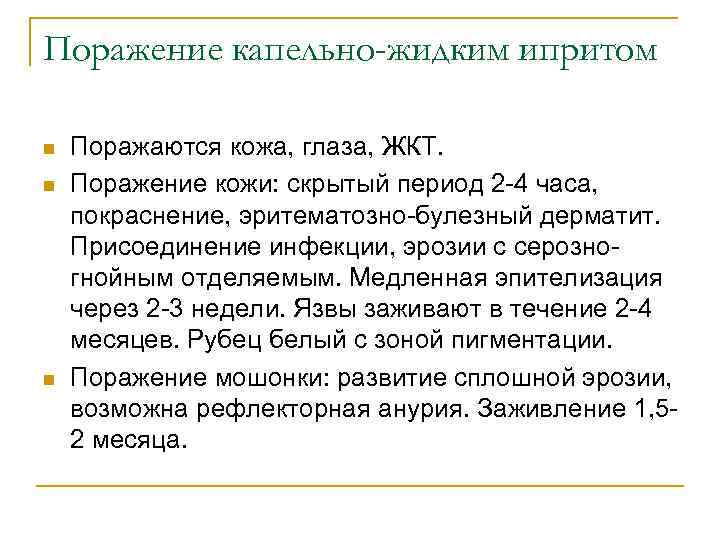 Поражение капельно-жидким ипритом

Поражаются кожа, глаза, ЖКТ.

Поражение кожи: скрытый период 2-4 часа, покраснение, эритематозно-булезный дерматит. Присоединение инфекции, эрозии с серозно-гнойным отделяемым. Медленная эпителизация через 2-3 недели. Язвы заживают в течение 2-4 месяцев. Рубец белый с зоной пигментации.

Поражение мошонки: развитие сплошной эрозии, возможна рефлекторная анурия. Заживление 1,5-2 месяца.